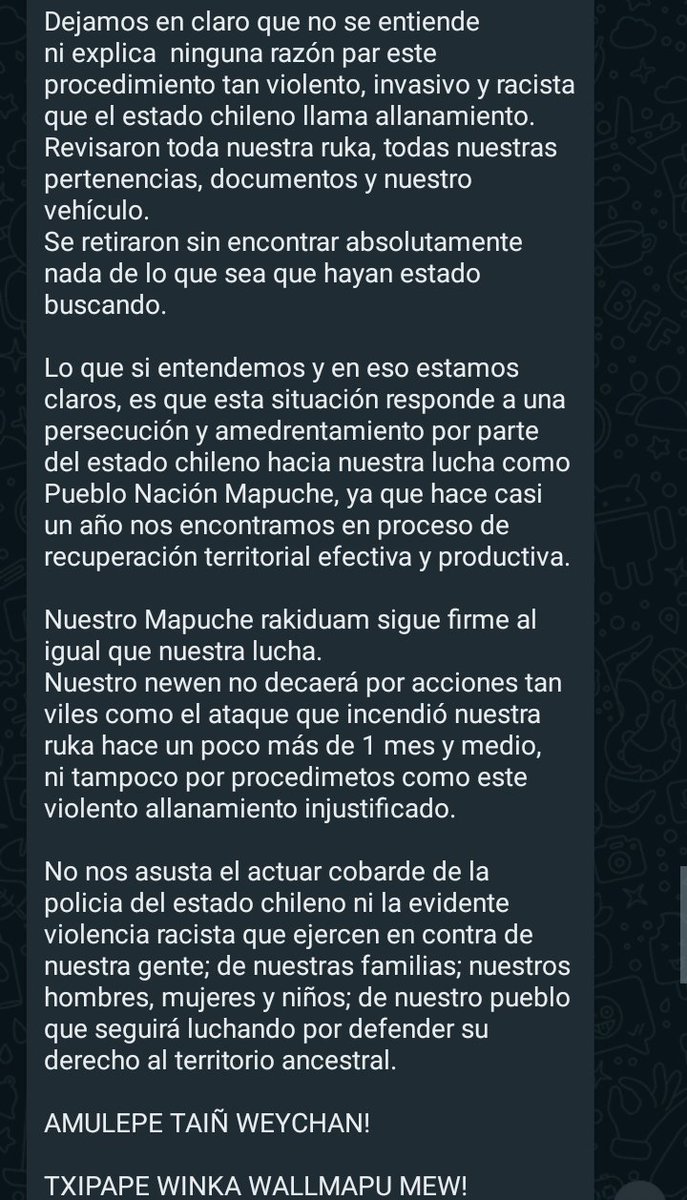 Dejamos en claro que no se entiende ni explica  ninguna razón par este procedimiento tan violento, invasivo y racista que el estado chileno llama allanamiento. Revisaron toda nuestra ruka, todas nuestras pertenencias, documentos y nuestro vehículo.
Se retiraron sin encontrar absolutamente nada de lo que sea que hayan estado buscando.

Lo que si entendemos y en eso estamos claros, es que esta situación responde a una persecución y amedrentamiento por parte del estado chileno hacia nuestra lucha como Pueblo Nación Mapuche, ya que hace casi un año nos encontramos en proceso de recuperación territorial efectiva y productiva.

Nuestro Mapuche rakiduam sigue firme al igual que nuestra lucha.
Nuestro newen no decaerá por acciones tan viles como el ataque que incendió nuestra ruka hace un poco más de 1 mes y medio, ni tampoco por procedimetos como este violento allanamiento injustificado.

No nos asusta el actuar cobarde de la policia del estado chileno ni la evidente violencia racista que ejercen en contra de nuestra gente; de nuestras familias; nuestros hombres, mujeres y niños; de nuestro pueblo que seguirá luchando por defender su derecho al territorio ancestral.

AMULEPE TAIÑ WEYCHAN!

TXIPAPE WINKA WALLMAPU MEW!